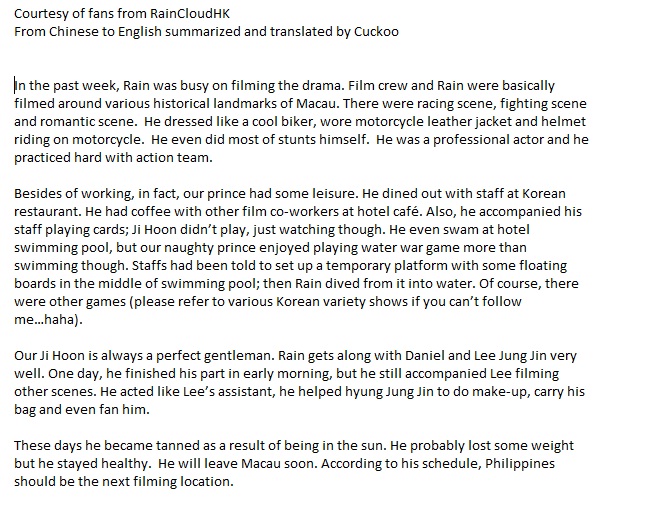 Courtesy of fans from RainCloudHK
From Chinese to English summarized and translated by Cuckoo

In the past week, Rain was busy on filming the drama. Film crew and Rain were basically filmed around various historical landmarks of Macau. There were racing scene, fighting scene and romantic scene. He dressed like a cool biker, wore motorcycle leather jacket and helmet riding on motorcycle. He even did most of stunts himself. He was a professional actor and he practiced hard with action team.

Besides of working, in fact, our prince had some leisure. He dined out with staff at Korean restaurant. He had coffee with other film co-workers at hotel café. Also, he accompanied his staff playing cards; Ji Hoon didn't play, just watching though. He even swam at hotel swimming pool, but our naughty prince enjoyed playing water war game more than swimming though. Staffs had been told to set up a temporary platform with some floating boards in the middle of swimming pool; then Rain dived from it into water. Of course, there were other games (please refer to various Korean variety shows if you can't follow me…haha).

Our Ji Hoon is always a perfect gentleman. Rain gets along with Daniel and Lee Jung Jin very well. One day, he finished his part in early morning, but he still accompanied Lee filming other scenes. He acted like Lee's assistant, he helped hyung Jung Jin to do make-up, carry his bag and even fan him.

These days he became tanned as a result of being in the sun. He probably lost some weight but he stayed healthy. He will leave Macau soon. According to his schedule, Philippines should be the next filming location.